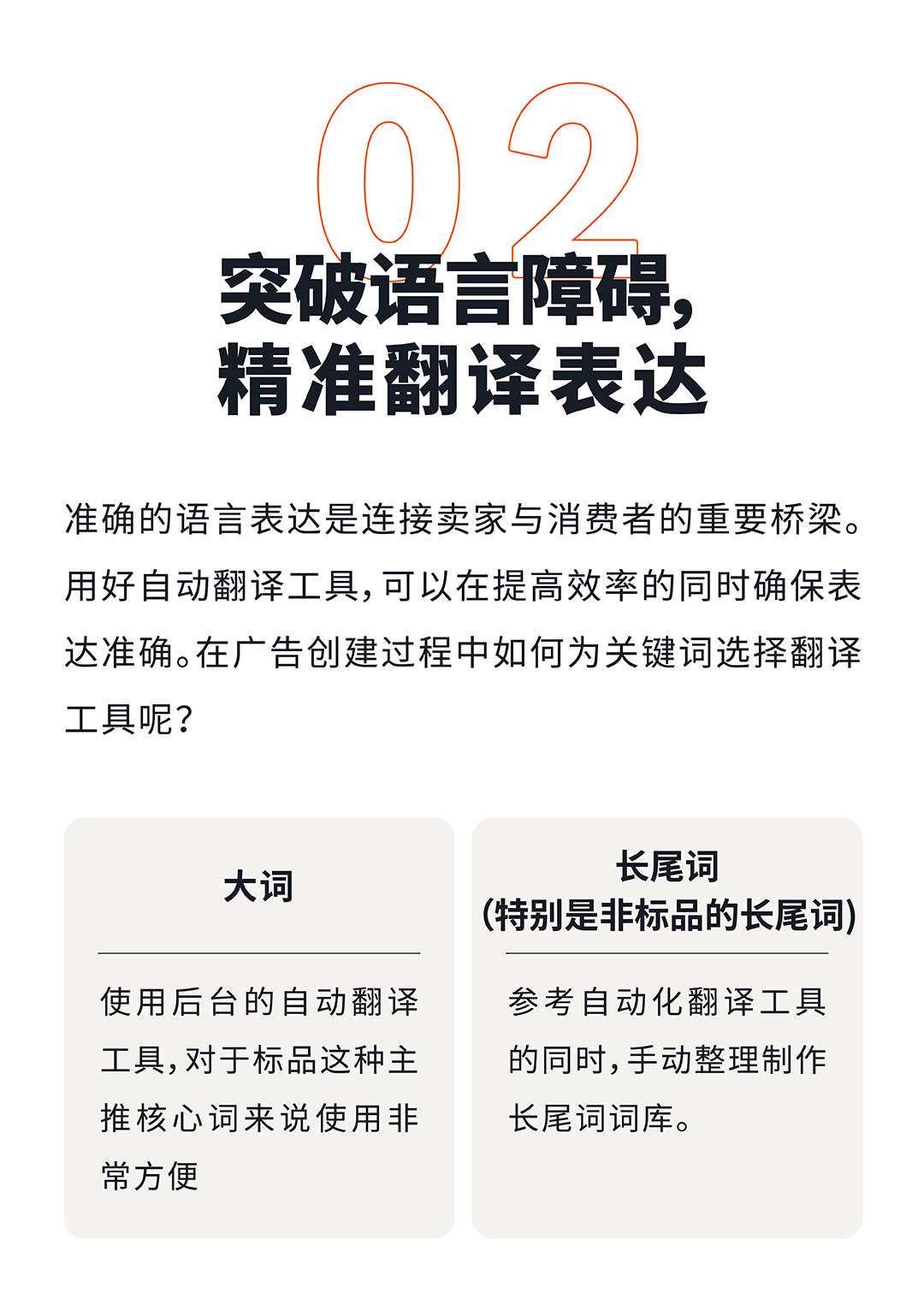 02

突破语言障碍，
精准翻译表达

准确的语言表达是连接卖家与消费者的重要桥梁。用好自动翻译工具，可以在提高效率的同时确保表达准确。在广告创建过程中如何为关键词选择翻译工具呢？

大词

使用后台的自动翻译工具，对于标品这种主推核心词来说使用非常方便

长尾词
(特别是非标品的长尾词)

参考自动化翻译工具的同时，手动整理制作长尾词词库。